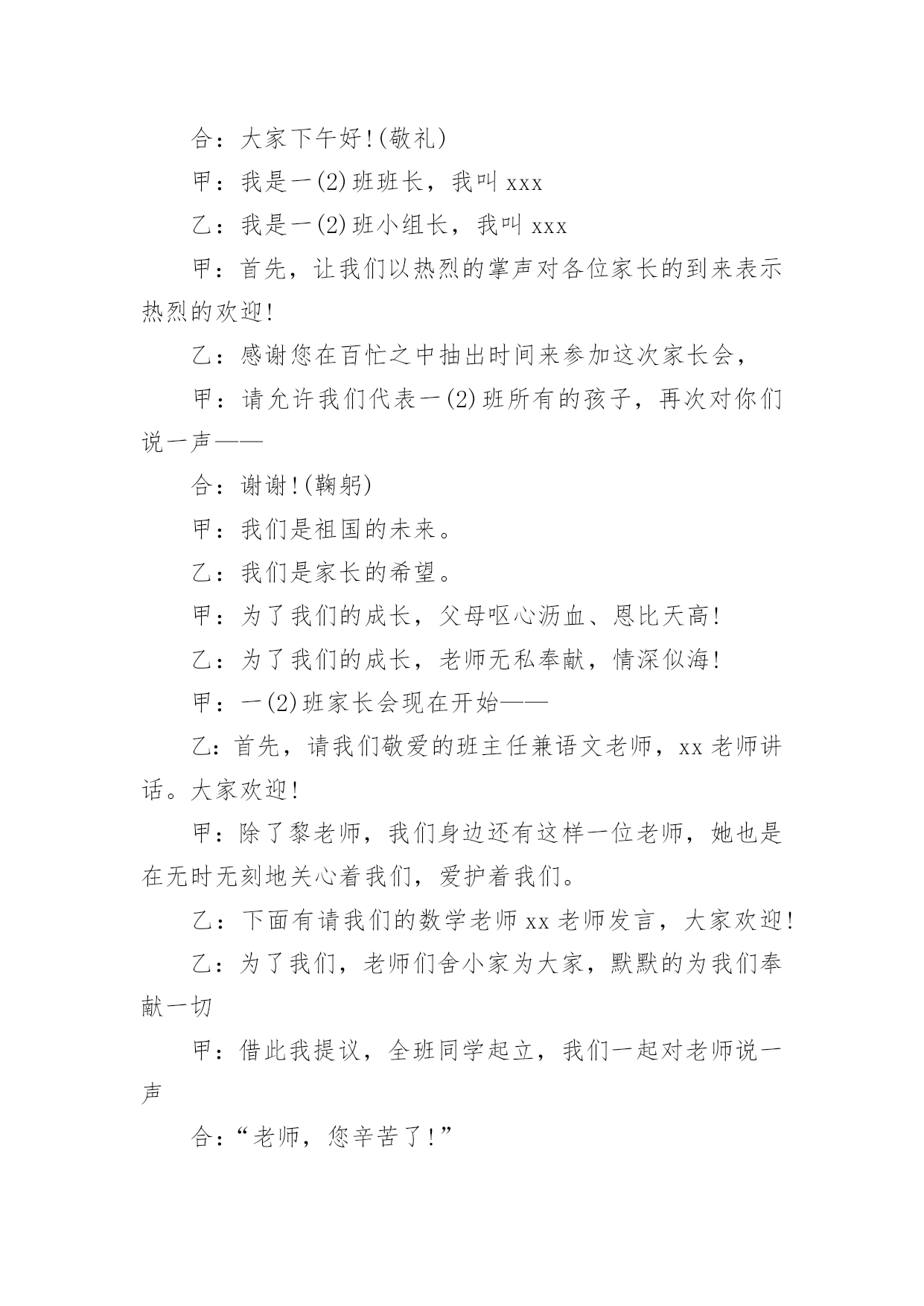 合：大家下午好!(敬礼)

甲：我是一(2)班班长，我叫 xxx

乙：我是一(2)班小组长，我叫 xxx

甲：首先，让我们以热烈的掌声对各位家长的到来表示热烈的欢迎!

乙：感谢您在百忙之中抽出时间来参加这次家长会，

甲：请允许我们代表一(2)班所有的孩子，再次对你们说一声——

合：谢谢!(鞠躬)

甲：我们是祖国的未来。

乙：我们是家长的希望。

甲：为了我们的成长，父母呕心沥血、恩比天高!

乙：为了我们的成长，老师无私奉献，情深似海!

甲：一(2)班家长会现在开始——

乙:首先，请我们敬爱的班主任兼语文老师，xx 老师讲话。大家欢迎!

甲:除了黎老师，我们身边还有这样一位老师，她也是在无时无刻地关心着我们，爱护着我们。

乙：下面有请我们的数学老师 xx 老师发言，大家欢迎!

乙：为了我们，老师们舍小家为大家，默默的为我们奉献一切

甲：借此我提议，全班同学起立，我们一起对老师说一声

合:“老师，您辛苦了!”